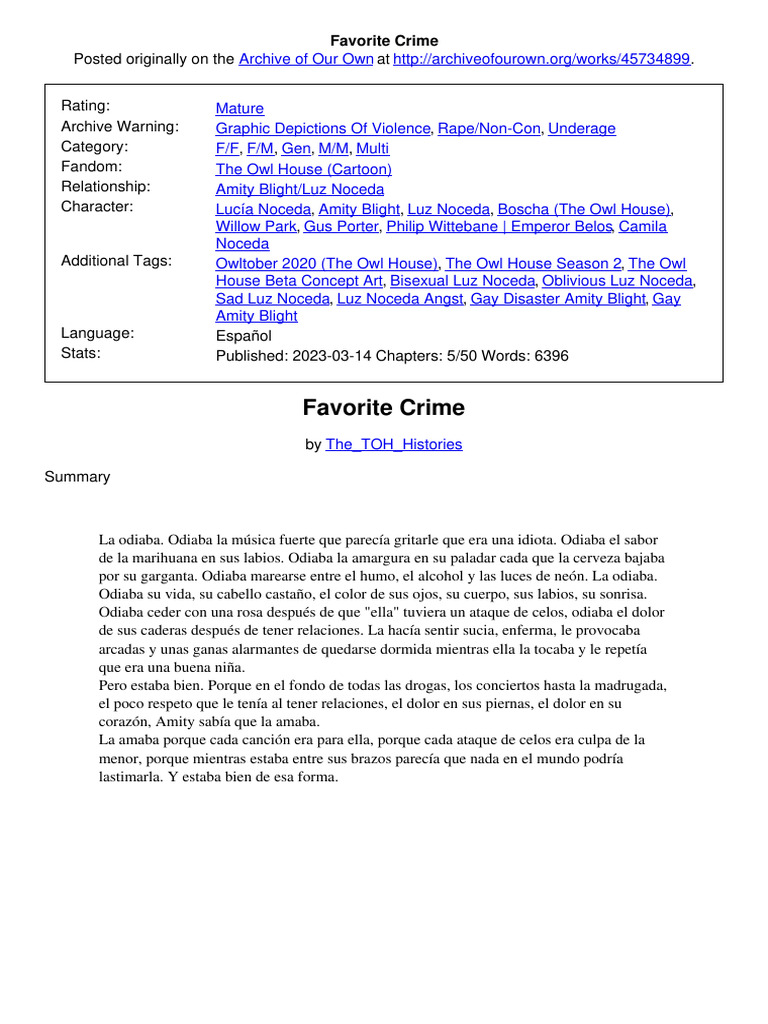 Favorite Crime
Posted originally on the Archive of Our Own at http://archiveofourown.org/works/45734899.

| | |
|---|---|
| Rating: | Mature |
| Archive Warning: | Graphic Depictions Of Violence, Rape/Non-Con, Underage |
| Category: | F/F, F/M, Gen, M/M, Multi |
| Fandom: | The Owl House (Cartoon) |
| Relationship: | Amity Blight/Luz Noceda |
| Character: | Lucía Noceda, Amity Blight, Luz Noceda, Boscha (The Owl House), Willow Park, Gus Porter, Philip Wittebane \| Emperor Belos, Camila Noceda |
| Additional Tags: | Owltober 2020 (The Owl House), The Owl House Season 2, The Owl House Beta Concept Art, Bisexual Luz Noceda, Oblivious Luz Noceda, Sad Luz Noceda, Luz Noceda Angst, Gay Disaster Amity Blight, Gay Amity Blight |
| Language: | Español |
| Stats: | Published: 2023-03-14 Chapters: 5/50 Words: 6396 |

Favorite Crime

by The_TOH_Histories

Summary

La odiaba. Odiaba la música fuerte que parecía gritarle que era una idiota. Odiaba el sabor de la marihuana en sus labios. Odiaba la amargura en su paladar cada que la cerveza bajaba por su garganta. Odiaba marearse entre el humo, el alcohol y las luces de neón. La odiaba. Odiaba su vida, su cabello castaño, el color de sus ojos, su cuerpo, sus labios, su sonrisa. Odiaba ceder con una rosa después de que "ella" tuviera un ataque de celos, odiaba el dolor de sus caderas después de tener relaciones. La hacía sentir sucia, enferma, le provocaba arcadas y unas ganas alarmantes de quedarse dormida mientras ella la tocaba y le repetía que era una buena niña.
Pero estaba bien. Porque en el fondo de todas las drogas, los conciertos hasta la madrugada, el poco respeto que le tenía al tener relaciones, el dolor en sus piernas, el dolor en su corazón, Amity sabía que la amaba.
La amaba porque cada canción era para ella, porque cada ataque de celos era culpa de la menor, porque mientras estaba entre sus brazos parecía que nada en el mundo podría lastimarla. Y estaba bien de esa forma.